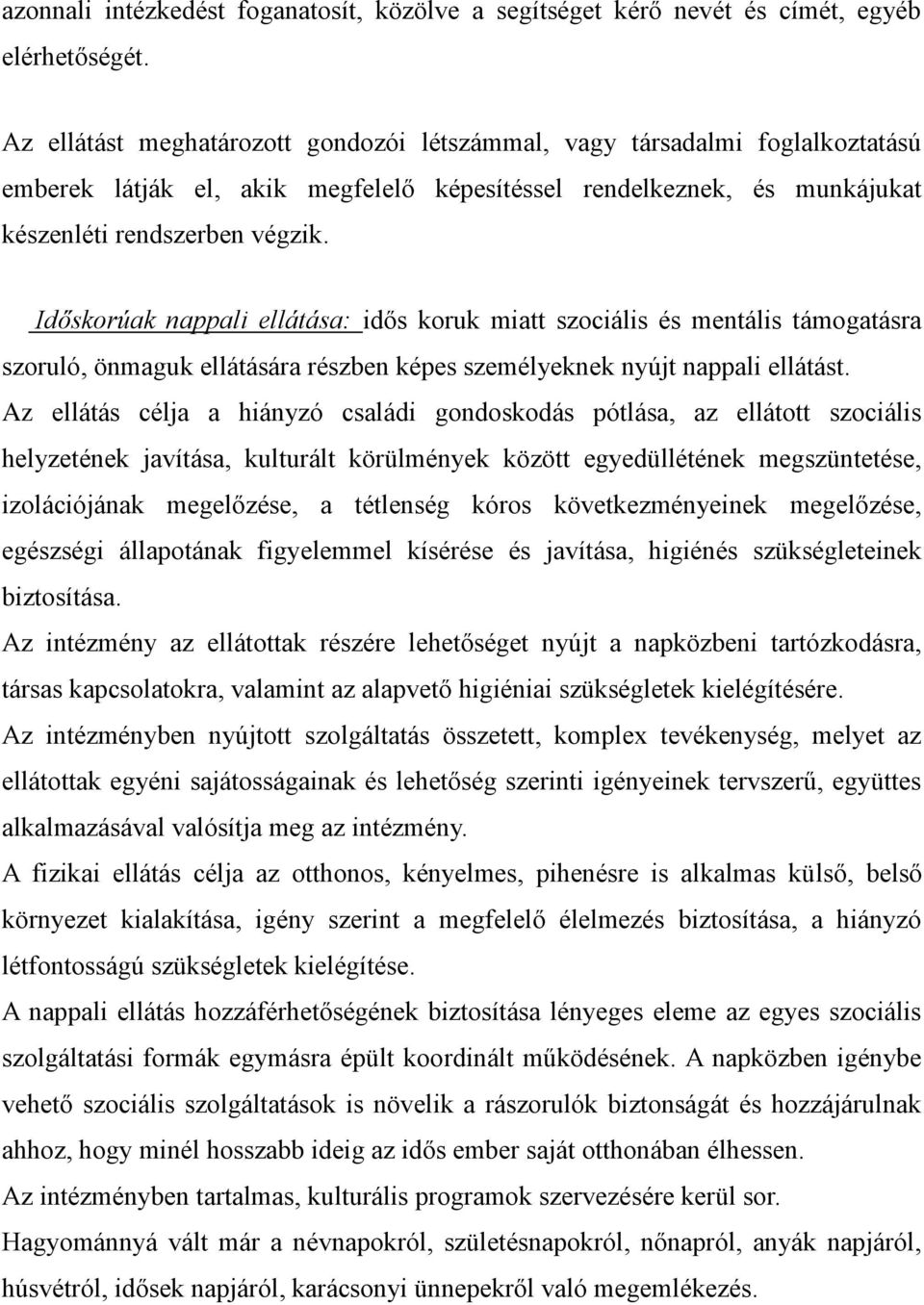 azonnali intézkedést foganatosít, közölve a segítséget kérő nevét és címét, egyéb elérhetőségét.

Az ellátást meghatározott gondozói létszámmal, vagy társadalmi foglalkoztatású emberek látják el, akik megfelelő képesítéssel rendelkeznek, és munkájukat készenléti rendszerben végzik.

Időskorúak nappali ellátása: idős koruk miatt szociális és mentális támogatásra szoruló, önmaguk ellátására részben képes személyeknek nyújt nappali ellátást.
Az ellátás célja a hiányzó családi gondoskodás pótlása, az ellátott szociális helyzetének javítása, kulturált körülmények között egyedüllétének megszüntetése, izolációjának megelőzése, a tétlenség kóros következményeinek megelőzése, egészségi állapotának figyelemmel kísérése és javítása, higiénés szükségleteinek biztosítása.
Az intézmény az ellátottak részére lehetőséget nyújt a napközbeni tartózkodásra, társas kapcsolatokra, valamint az alapvető higiéniai szükségletek kielégítésére.
Az intézményben nyújtott szolgáltatás összetett, komplex tevékenység, melyet az ellátottak egyéni sajátosságainak és lehetőség szerinti igényeinek tervszerű, együttes alkalmazásával valósítja meg az intézmény.
A fizikai ellátás célja az otthonos, kényelmes, pihenésre is alkalmas külső, belső környezet kialakítása, igény szerint a megfelelő élelmezés biztosítása, a hiányzó létfontosságú szükségletek kielégítése.
A nappali ellátás hozzáférhetőségének biztosítása lényeges eleme az egyes szociális szolgáltatási formák egymásra épült koordinált működésének. A napközben igénybe vehető szociális szolgáltatások is növelik a rászorulók biztonságát és hozzájárulnak ahhoz, hogy minél hosszabb ideig az idős ember saját otthonában élhessen.
Az intézményben tartalmas, kulturális programok szervezésére kerül sor.
Hagyománnyá vált már a névnapokról, születésnapokról, nőnapról, anyák napjáról, húsvétról, idősek napjáról, karácsonyi ünnepekről való megemlékezés.